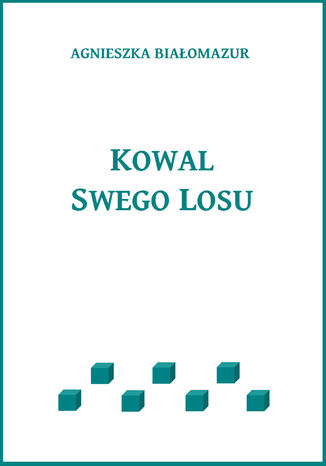 AGNIESZKA BIAŁOMAZUR

KOWAL
SWEGO LOSU